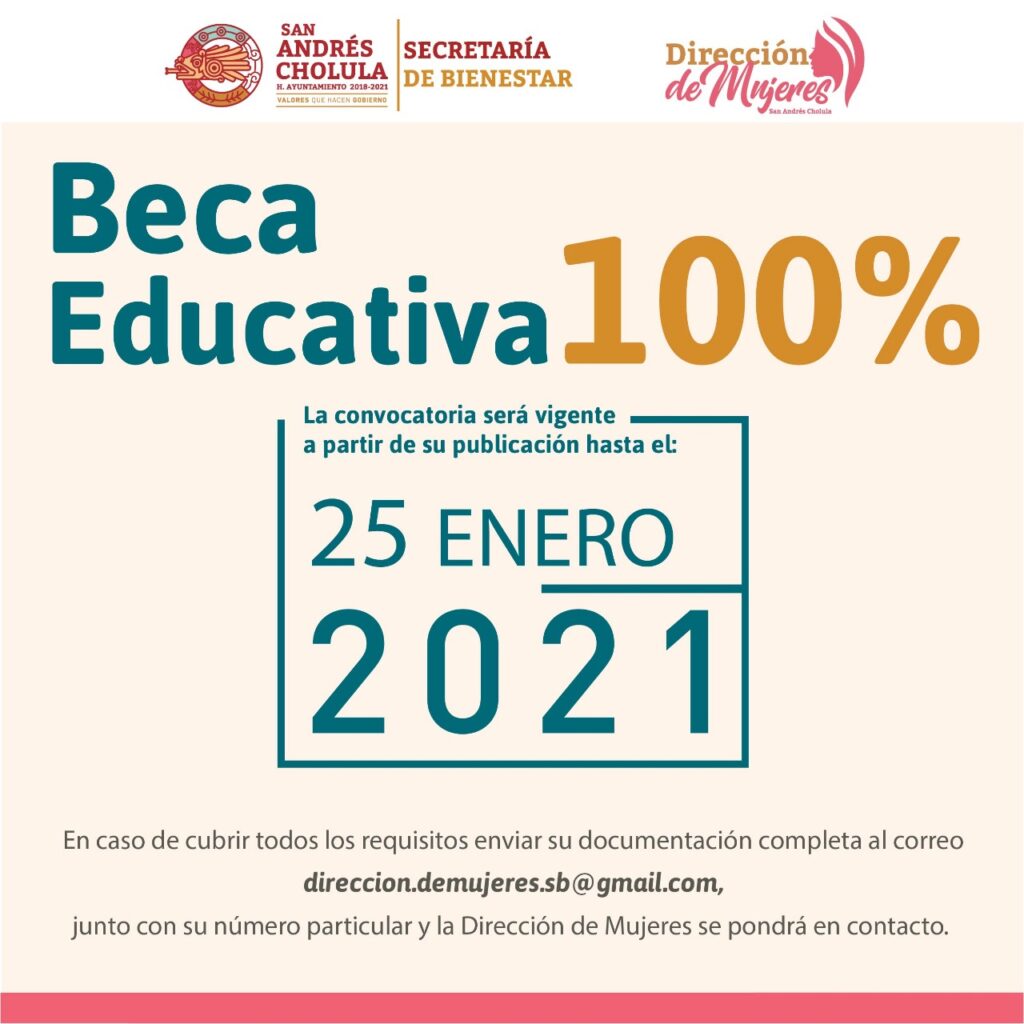 SAN ANDRÉS CHOLULA
H. AYUNTAMIENTO 2018-2021
VALORES QUE HACEN GOBIERNO

SECRETARÍA DE BIENESTAR

Dirección de Mujeres
San Andrés Cholula

Beca Educativa 100%

La convocatoria será vigente a partir de su publicación hasta el:

25 ENERO
2021

En caso de cubrir todos los requisitos enviar su documentación completa al correo direccion.demujeres.sb@gmail.com, junto con su número particular y la Dirección de Mujeres se pondrá en contacto.